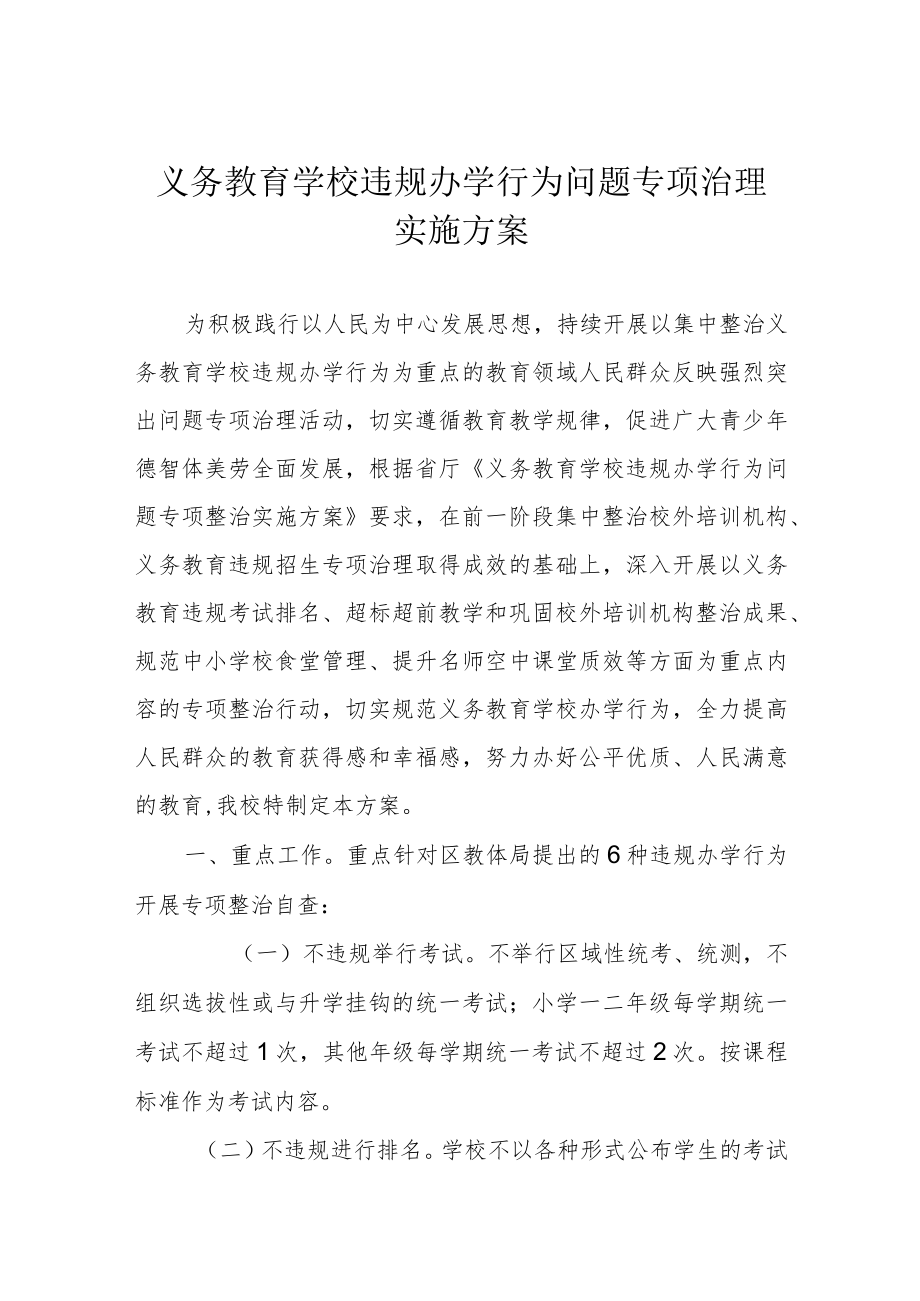 义务教育学校违规办学行为问题专项治理实施方案

为积极践行以人民为中心发展思想，持续开展以集中整治义务教育学校违规办学行为为重点的教育领域人民群众反映强烈突出问题专项治理活动，切实遵循教育教学规律，促进广大青少年德智体美劳全面发展，根据省厅《义务教育学校违规办学行为问题专项整治实施方案》要求，在前一阶段集中整治校外培训机构、义务教育违规招生专项治理取得成效的基础上，深入开展以义务教育违规考试排名、超标超前教学和巩固校外培训机构整治成果、规范中小学校食堂管理、提升名师空中课堂质效等方面为重点内容的专项整治行动，切实规范义务教育学校办学行为，全力提高人民群众的教育获得感和幸福感，努力办好公平优质、人民满意的教育,我校特制定本方案。

一、重点工作。重点针对区教体局提出的6种违规办学行为开展专项整治自查：

（一）不违规举行考试。不举行区域性统考、统测，不组织选拔性或与升学挂钩的统一考试；小学一二年级每学期统一考试不超过1次，其他年级每学期统一考试不超过2次。按课程标准作为考试内容。

（二）不违规进行排名。学校不以各种形式公布学生的考试